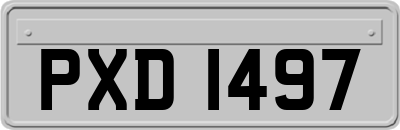 PXD 1497